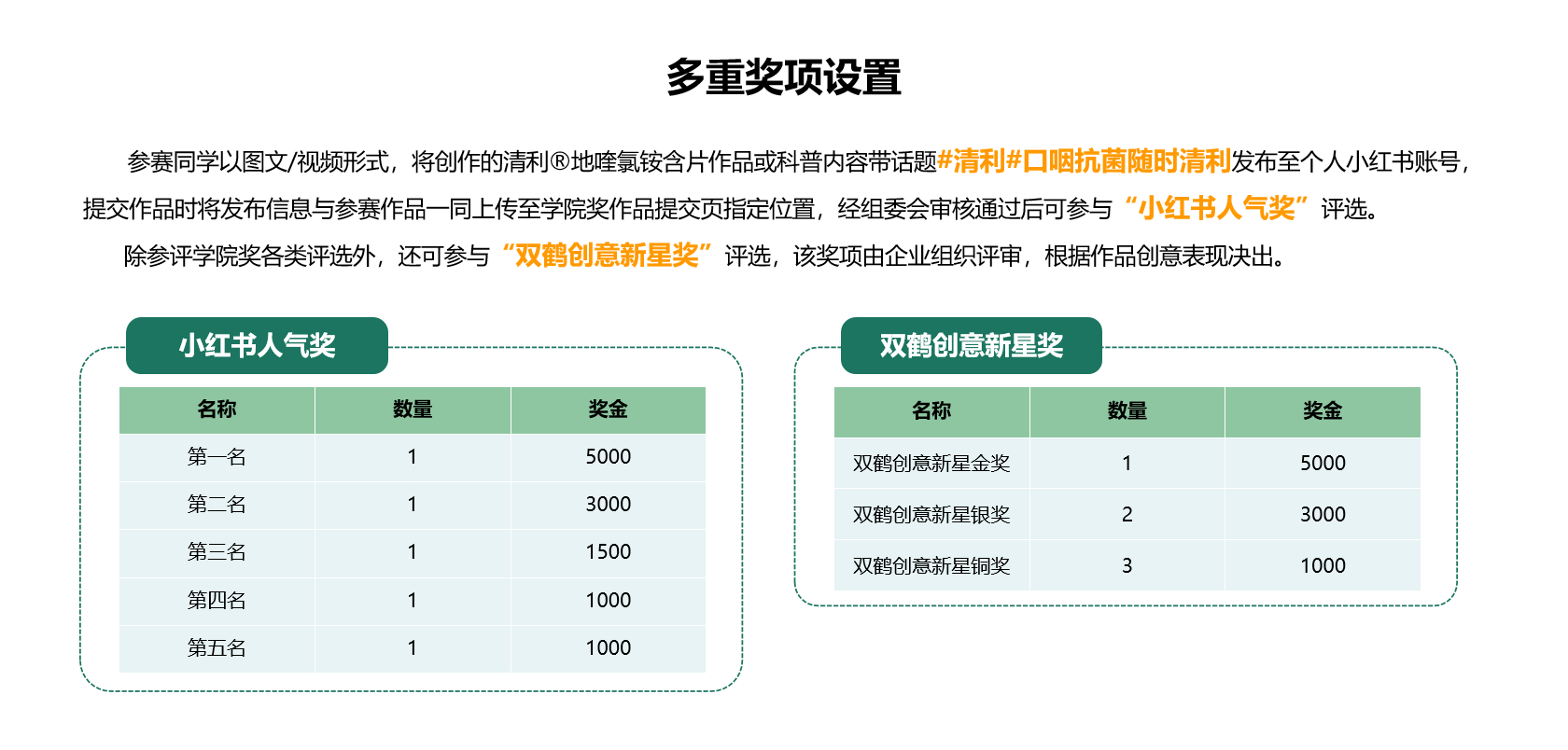 多重奖项设置

参赛同学以图文/视频形式，将创作的清利®地喹氯铵含片作品或科普内容带话题#清利#口咽抗菌随时清利发布至个人小红书账号，提交作品时将发布信息与参赛作品一同上传至学院奖作品提交页指定位置，经组委会审核通过后可参与“小红书人气奖”评选。

除参评学院奖各类评选外，还可参与“双鹤创意新星奖”评选，该奖项由企业组织评审，根据作品创意表现决出。

小红书人气奖

| 名称 | 数量 | 奖金 |
|---|---|---|
| 第一名 | 1 | 5000 |
| 第二名 | 1 | 3000 |
| 第三名 | 1 | 1500 |
| 第四名 | 1 | 1000 |
| 第五名 | 1 | 1000 |

双鹤创意新星奖

| 名称 | 数量 | 奖金 |
|---|---|---|
| 双鹤创意新星金奖 | 1 | 5000 |
| 双鹤创意新星银奖 | 2 | 3000 |
| 双鹤创意新星铜奖 | 3 | 1000 |